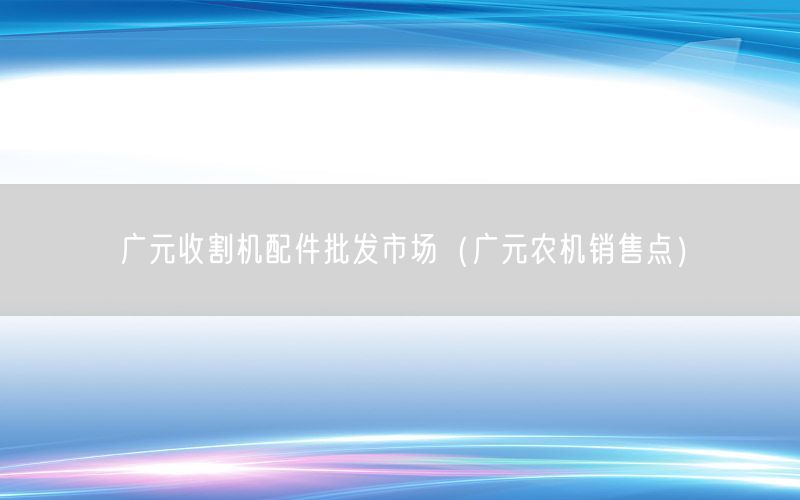 广元收割机配件批发市场（广元农机销售点）